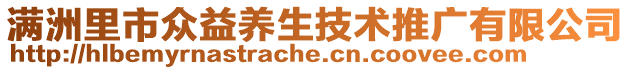 满洲里市众益养生技术推广有限公司
http://hlbemyrnastrache.cn.coovee.com